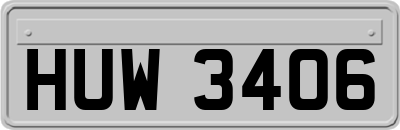 HUW 3406